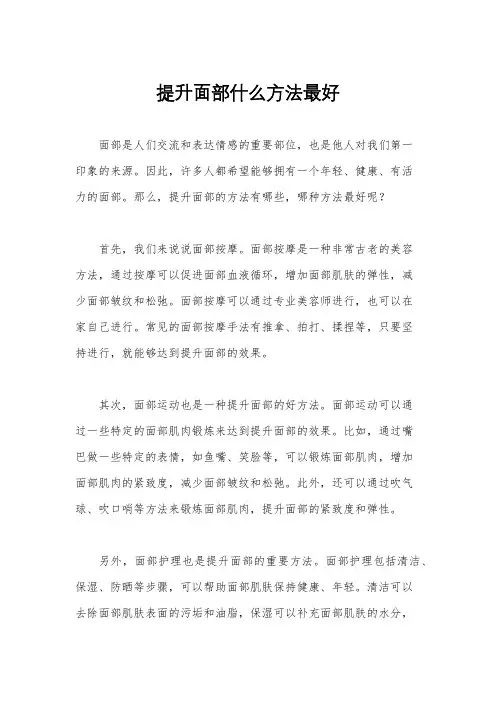 提升面部什么方法最好

面部是人们交流和表达情感的重要部位，也是他人对我们第一印象的来源。因此，许多人都希望能够拥有一个年轻、健康、有活力的面部。那么，提升面部的方法有哪些，哪种方法最好呢？

首先，我们来说说面部按摩。面部按摩是一种非常古老的美容方法，通过按摩可以促进面部血液循环，增加面部肌肤的弹性，减少面部皱纹和松弛。面部按摩可以通过专业美容师进行，也可以在家自己进行。常见的面部按摩手法有推拿、拍打、揉捏等，只要坚持进行，就能够达到提升面部的效果。

其次，面部运动也是一种提升面部的好方法。面部运动可以通过一些特定的面部肌肉锻炼来达到提升面部的效果。比如，通过嘴巴做一些特定的表情，如鱼嘴、笑脸等，可以锻炼面部肌肉，增加面部肌肉的紧致度，减少面部皱纹和松弛。此外，还可以通过吹气球、吹口哨等方法来锻炼面部肌肉，提升面部的紧致度和弹性。

另外，面部护理也是提升面部的重要方法。面部护理包括清洁、保湿、防晒等步骤，可以帮助面部肌肤保持健康、年轻。清洁可以去除面部肌肤表面的污垢和油脂，保湿可以补充面部肌肤的水分，